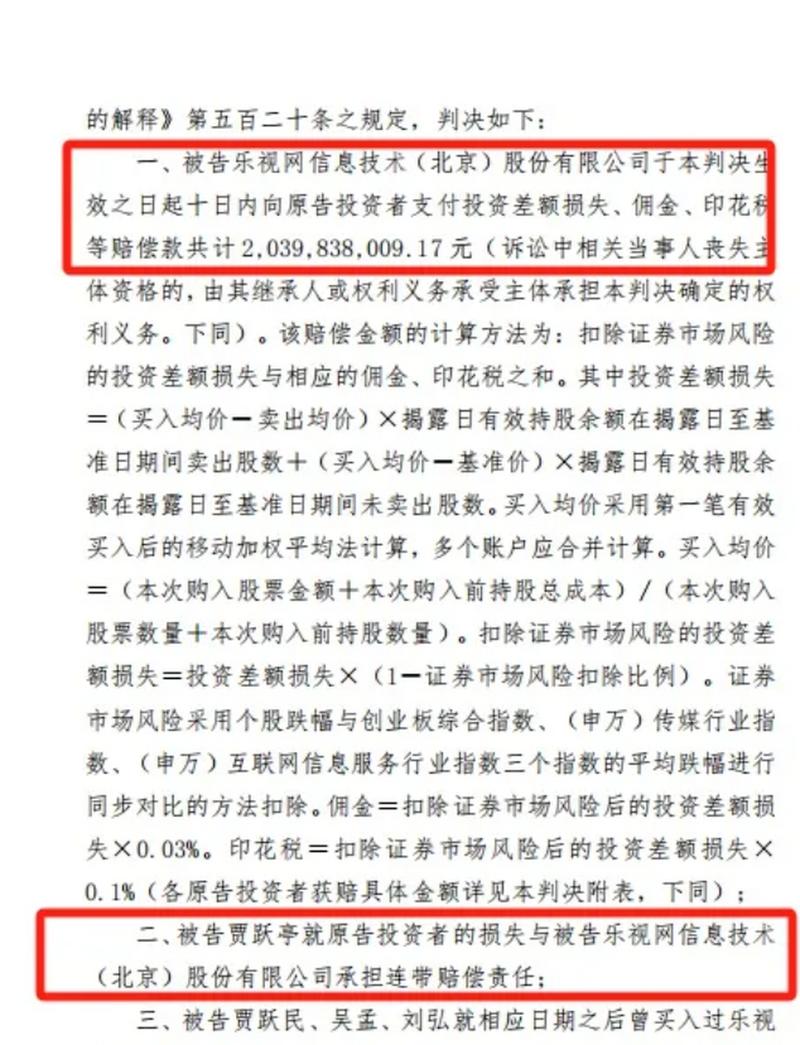 的解释》第五百二十条之规定，判决如下：

一、被告乐视网信息技术（北京）股份有限公司于本判决生效之日起十日内向原告投资者支付投资差额损失、佣金、印花税等赔偿款共计2,039,838,009.17元（诉讼中相关当事人丧失主体资格的，由其继承人或权利义务承受主体承担本判决确定的权利义务。下同）。该赔偿金额的计算方法为：扣除证券市场风险的投资差额损失与相应的佣金、印花税之和。其中投资差额损失＝（买入均价－卖出均价）×揭露日有效持股余额在揭露日至基准日期间卖出股数＋（买入均价－基准价）×揭露日有效持股余额在揭露日至基准日期间未卖出股数。买入均价采用第一笔有效买入后的移动加权平均法计算，多个账户应合并计算。买入均价＝（本次购入股票金额＋本次购入前持股总成本）/（本次购入股票数量＋本次购入前持股数量）。扣除证券市场风险的投资差额损失＝投资差额损失×（1－证券市场风险扣除比例）。证券市场风险采用个股跌幅与创业板综合指数、（申万）传媒行业指数、（申万）互联网信息服务行业指数三个指数的平均跌幅进行同步对比的方法扣除。佣金＝扣除证券市场风险后的投资差额损失×0.03%。印花税＝扣除证券市场风险后的投资差额损失×0.1%（各原告投资者获赔具体金额详见本判决附表，下同）；

二、被告贾跃亭就原告投资者的损失与被告乐视网信息技术（北京）股份有限公司承担连带赔偿责任；

三、被告贾跃民、吴孟、刘弘就相应日期之后曾买入过乐视